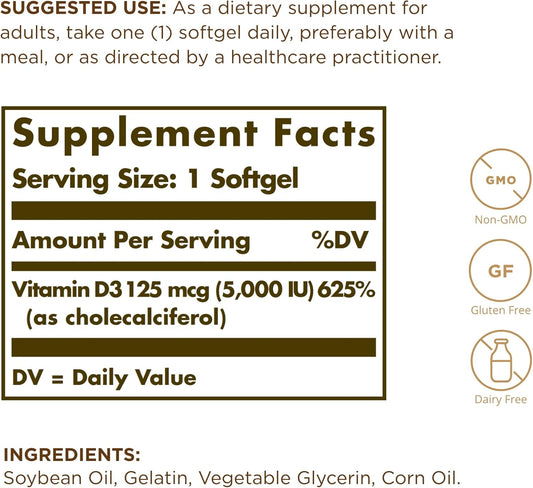 SUGGESTED USE: As a dietary supplement for adults, take one (1) softgel daily, preferably with a meal, or as directed by a healthcare practitioner.

Supplement Facts
Serving Size: 1 Softgel

| Amount Per Serving | %DV |
|---|---|
| Vitamin D3 125 mcg (5,000 IU) (as cholecalciferol) | 625% |

DV = Daily Value

GMO
Non-GMO

GF
Gluten Free

Dairy Free

INGREDIENTS:
Soybean Oil, Gelatin, Vegetable Glycerin, Corn Oil.